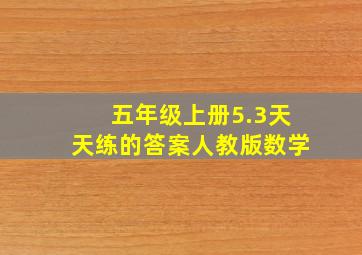 五年级上册5.3天天练的答案人教版数学